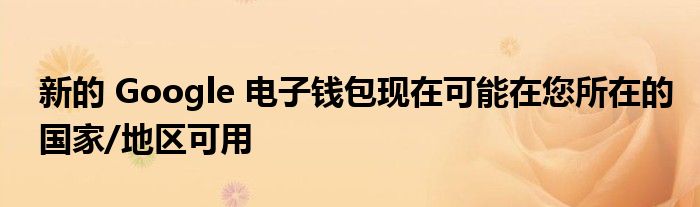 新的 Google 电子钱包现在可能在您所在的国家/地区可用